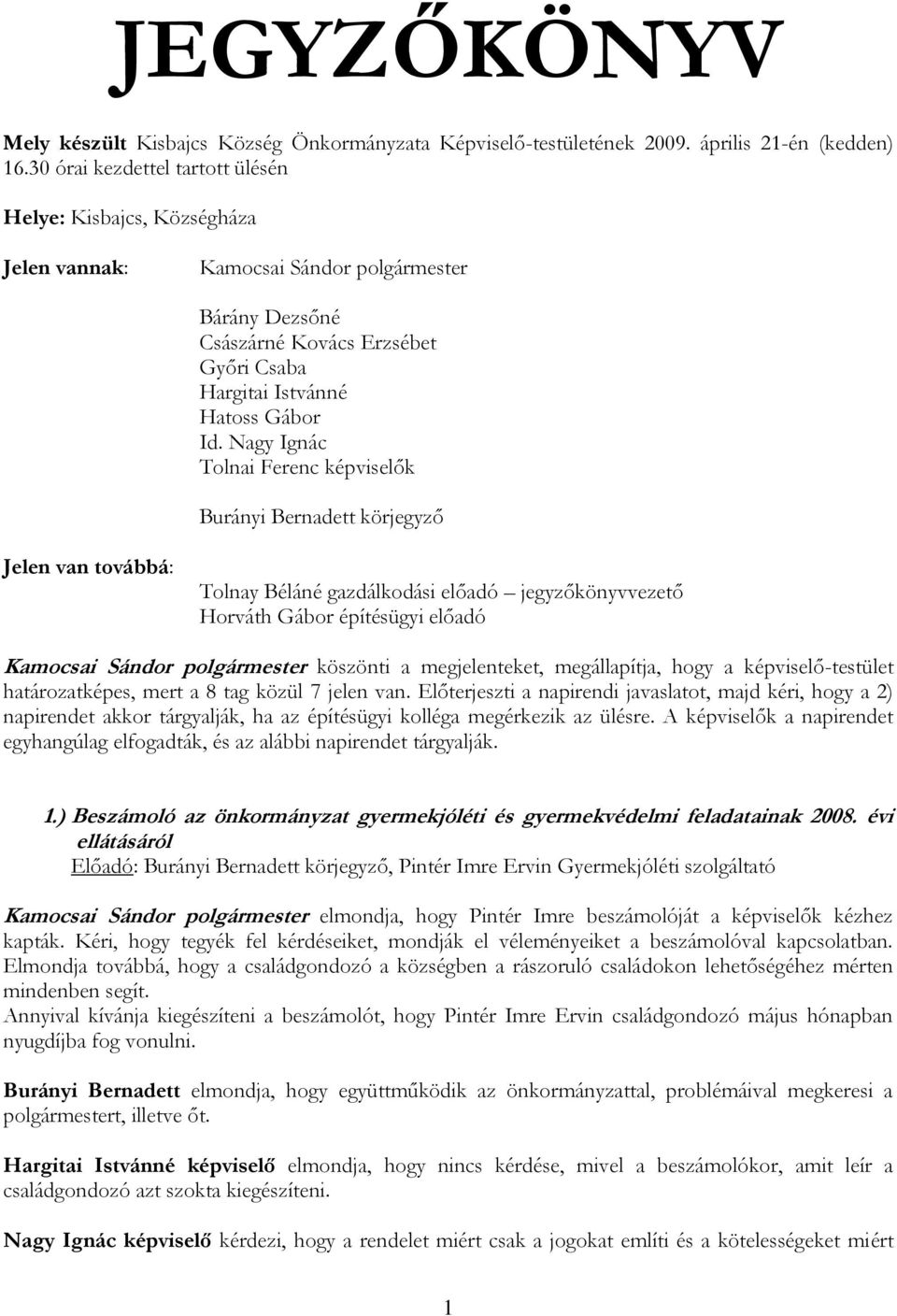 JEGYZŐKÖNYV

Mely készült Kisbajcs Község Önkormányzata Képviselő-testületének 2009. április 21-én (kedden) 16.30 órai kezdettel tartott ülésén

Helye: Kisbajcs, Községháza

Jelen vannak:

Kamocsai Sándor polgármester

Bárány Dezsőné
Császárné Kovács Erzsébet
Győri Csaba
Hargitai Istvánné
Hatoss Gábor
Id. Nagy Ignác
Tolnai Ferenc képviselők

Burányi Bernadett körjegyző

Jelen van továbbá:

Tolnay Béláné gazdálkodási előadó – jegyzőkönyvvezető
Horváth Gábor építésügyi előadó

Kamocsai Sándor polgármester köszönti a megjelenteket, megállapítja, hogy a képviselő-testület határozatképes, mert a 8 tag közül 7 jelen van. Előterjeszti a napirendi javaslatot, majd kéri, hogy a 2) napirendet akkor tárgyalják, ha az építésügyi kolléga megérkezik az ülésre. A képviselők a napirendet egyhangúlag elfogadták, és az alábbi napirendet tárgyalják.

1.) Beszámoló az önkormányzat gyermekjóléti és gyermekvédelmi feladatainak 2008. évi ellátásáról
Előadó: Burányi Bernadett körjegyző, Pintér Imre Ervin Gyermekjóléti szolgáltató

Kamocsai Sándor polgármester elmondja, hogy Pintér Imre beszámolóját a képviselők kézhez kapták. Kéri, hogy tegyék fel kérdéseiket, mondják el véleményeiket a beszámolóval kapcsolatban. Elmondja továbbá, hogy a családgondozó a községben a rászoruló családokon lehetőségéhez mérten mindenben segít.
Annyival kívánja kiegészíteni a beszámolót, hogy Pintér Imre Ervin családgondozó május hónapban nyugdíjba fog vonulni.

Burányi Bernadett elmondja, hogy együttműködik az önkormányzattal, problémáival megkeresi a polgármestert, illetve őt.

Hargitai Istvánné képviselő elmondja, hogy nincs kérdése, mivel a beszámolókor, amit leír a családgondozó azt szokta kiegészíteni.

Nagy Ignác képviselő kérdezi, hogy a rendelet miért csak a jogokat említi és a kötelességeket miért

1